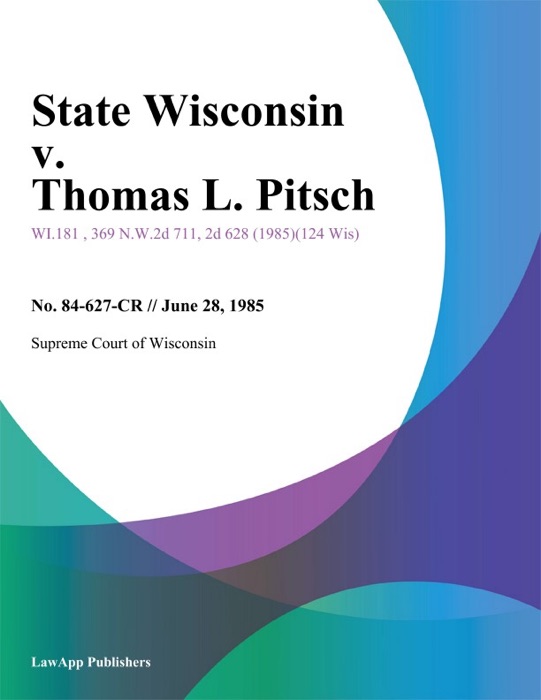 State Wisconsin v. Thomas L. Pitsch

WI.181 , 369 N.W.2d 711, 2d 628 (1985)(124 Wis)

No. 84-627-CR // June 28, 1985

Supreme Court of Wisconsin

LawApp Publishers